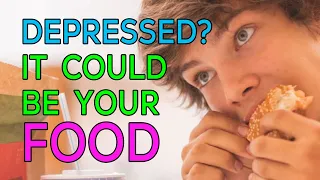 DEPRESSED?
IT COULD
BE YOUR
FOOD